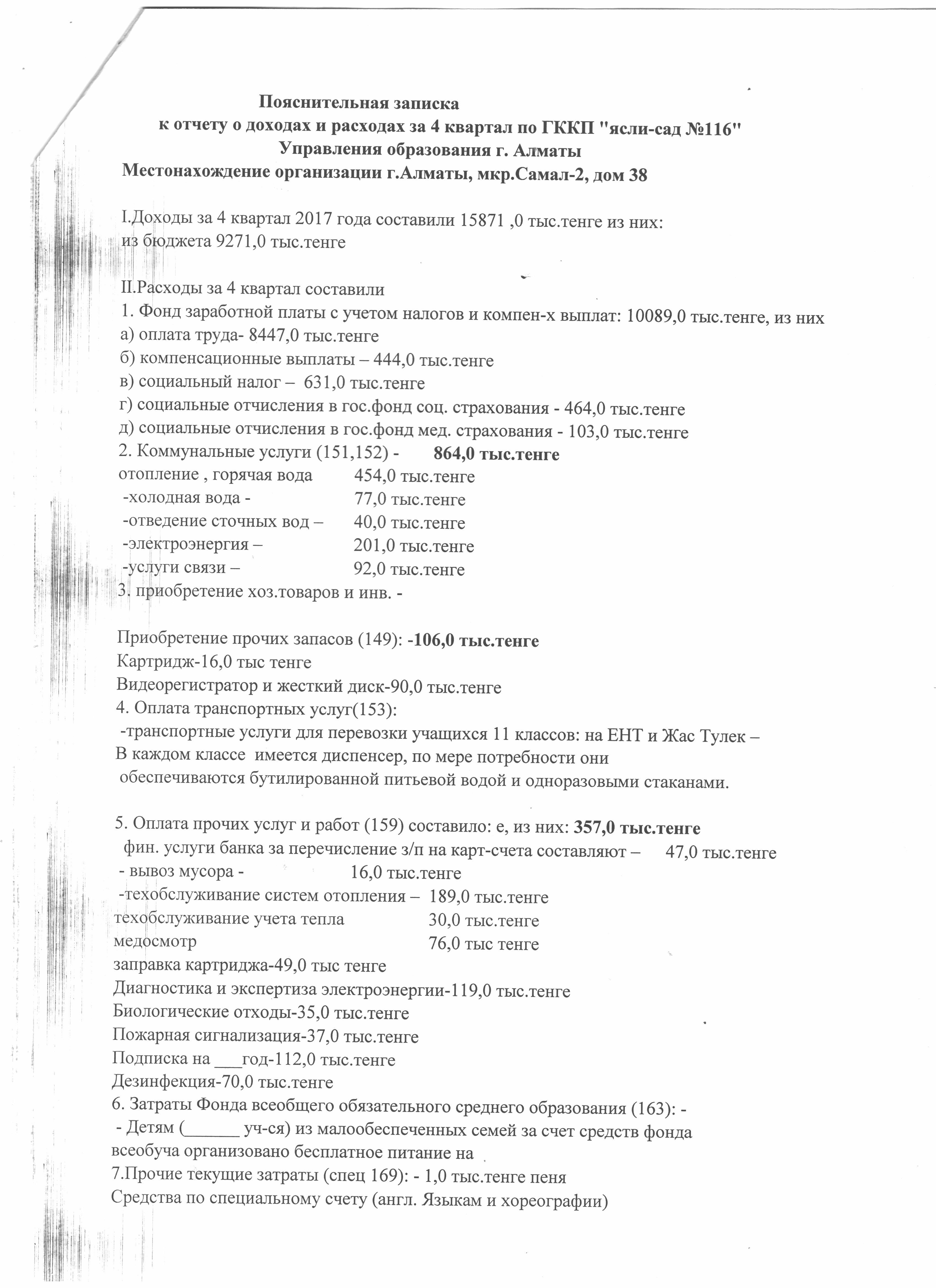 Пояснительная записка
к отчету о доходах и расходах за 4 квартал по ГККП "ясли-сад №116"
Управления образования г. Алматы
Местонахождение организации г.Алматы, мкр.Самал-2, дом 38

I.Доходы за 4 квартал 2017 года составили 15871 ,0 тыс.тенге из них:
из бюджета 9271,0 тыс.тенге

II.Расходы за 4 квартал составили
1. Фонд заработной платы с учетом налогов и компен-х выплат: 10089,0 тыс.тенге, из них
а) оплата труда- 8447,0 тыс.тенге
б) компенсационные выплаты – 444,0 тыс.тенге
в) социальный налог – 631,0 тыс.тенге
г) социальные отчисления в гос.фонд соц. страхования - 464,0 тыс.тенге
д) социальные отчисления в гос.фонд мед. страхования - 103,0 тыс.тенге
2. Коммунальные услуги (151,152) - 864,0 тыс.тенге
отопление , горячая вода 454,0 тыс.тенге
-холодная вода - 77,0 тыс.тенге
-отведение сточных вод – 40,0 тыс.тенге
-электроэнергия – 201,0 тыс.тенге
-услуги связи – 92,0 тыс.тенге
3. приобретение хоз.товаров и инв. -

Приобретение прочих запасов (149): -106,0 тыс.тенге
Картридж-16,0 тыс тенге
Видеорегистратор и жесткий диск-90,0 тыс.тенге
4. Оплата транспортных услуг(153):
-транспортные услуги для перевозки учащихся 11 классов: на ЕНТ и Жас Тулек –
В каждом классе имеется диспенсер, по мере потребности они обеспечиваются бутилированной питьевой водой и одноразовыми стаканами.

5. Оплата прочих услуг и работ (159) составило: е, из них: 357,0 тыс.тенге
фин. услуги банка за перечисление з/п на карт-счета составляют – 47,0 тыс.тенге
- вывоз мусора - 16,0 тыс.тенге
-техобслуживание систем отопления – 189,0 тыс.тенге
техобслуживание учета тепла 30,0 тыс.тенге
медосмотр 76,0 тыс тенге
заправка картриджа-49,0 тыс тенге
Диагностика и экспертиза электроэнергии-119,0 тыс.тенге
Биологические отходы-35,0 тыс.тенге
Пожарная сигнализация-37,0 тыс.тенге
Подписка на ___год-112,0 тыс.тенге
Дезинфекция-70,0 тыс.тенге
6. Затраты Фонда всеобщего обязательного среднего образования (163): -
- Детям (______ уч-ся) из малообеспеченных семей за счет средств фонда всеобуча организовано бесплатное питание на
7.Прочие текущие затраты (спец 169): - 1,0 тыс.тенге пеня
Средства по специальному счету (англ. Языкам и хореографии)